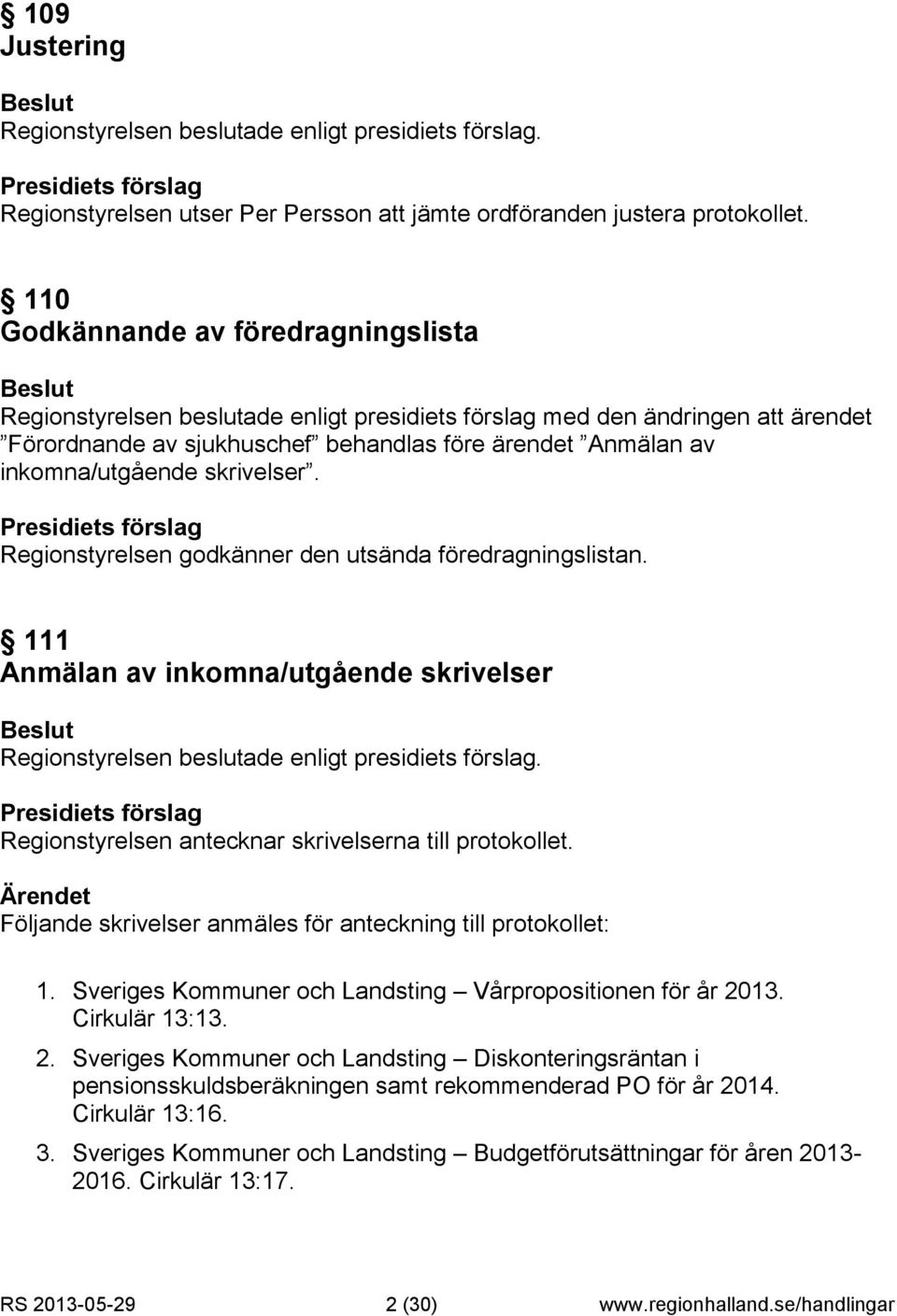 § 109
Justering

Beslut
Regionstyrelsen beslutade enligt presidiets förslag.

Presidiets förslag
Regionstyrelsen utser Per Persson att jämte ordföranden justera protokollet.

§ 110
Godkännande av föredragningslista

Beslut
Regionstyrelsen beslutade enligt presidiets förslag med den ändringen att ärendet ”Förordnande av sjukhuschef” behandlas före ärendet ”Anmälan av inkomna/utgående skrivelser”.

Presidiets förslag
Regionstyrelsen godkänner den utsända föredragningslistan.

§ 111
Anmälan av inkomna/utgående skrivelser

Beslut
Regionstyrelsen beslutade enligt presidiets förslag.

Presidiets förslag
Regionstyrelsen antecknar skrivelserna till protokollet.

Ärendet
Följande skrivelser anmäles för anteckning till protokollet:

1. Sveriges Kommuner och Landsting – Vårpropositionen för år 2013. Cirkulär 13:13.

2. Sveriges Kommuner och Landsting – Diskonteringsräntan i pensionsskuldsberäkningen samt rekommenderad PO för år 2014. Cirkulär 13:16.

3. Sveriges Kommuner och Landsting – Budgetförutsättningar för åren 2013-2016. Cirkulär 13:17.

RS 2013-05-29 2 (30) www.regionhalland.se/handlingar